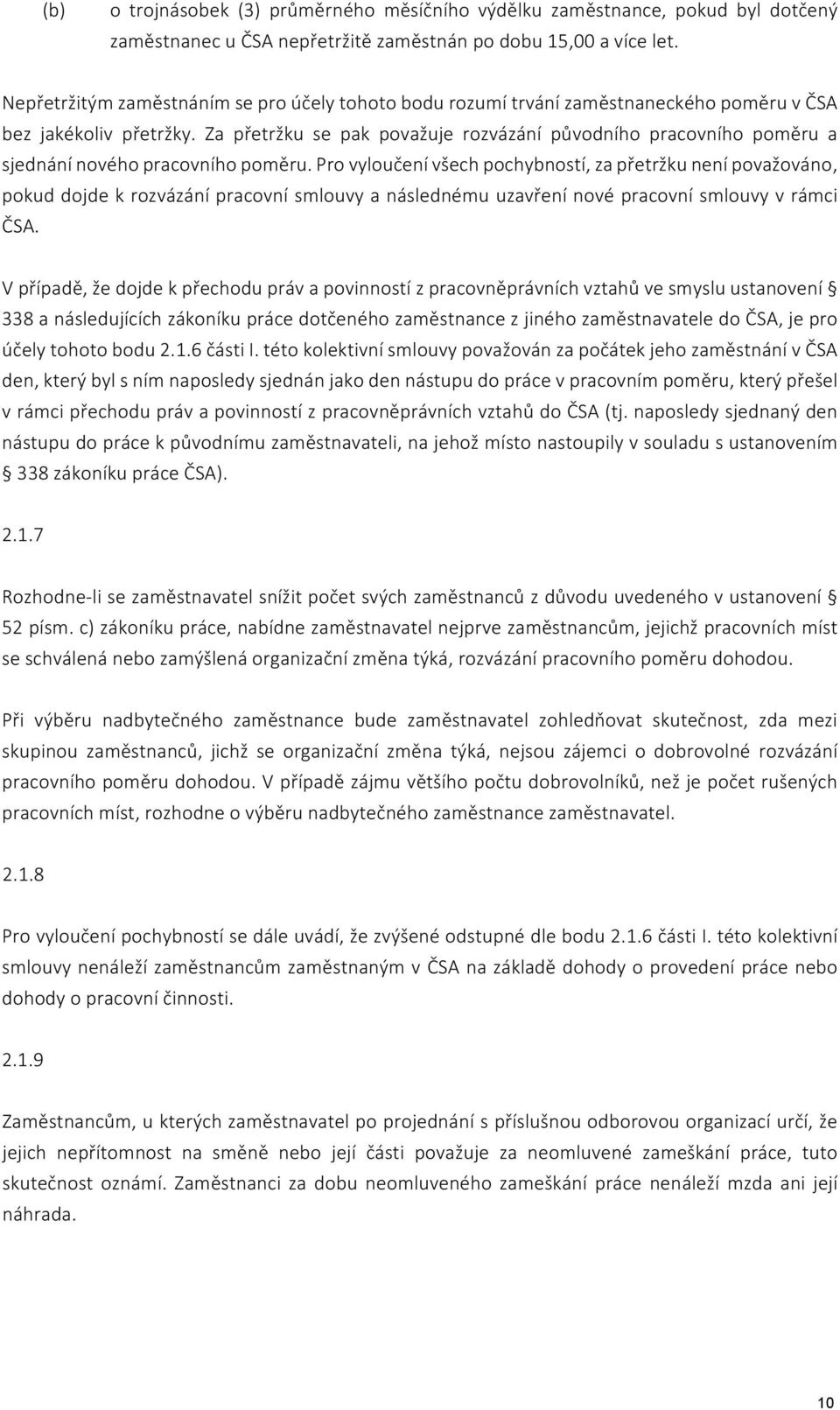 (b) o trojnásobek (3) průměrného měsíčního výdělku zaměstnance, pokud byl dotčený zaměstnanec u ČSA nepřetržitě zaměstnán po dobu 15,00 a více let.

Nepřetržitým zaměstnáním se pro účely tohoto bodu rozumí trvání zaměstnaneckého poměru v ČSA bez jakékoliv přetržky. Za přetržku se pak považuje rozvázání původního pracovního poměru a sjednání nového pracovního poměru. Pro vyloučení všech pochybností, za přetržku není považováno, pokud dojde k rozvázání pracovní smlouvy a následnému uzavření nové pracovní smlouvy v rámci ČSA.

V případě, že dojde k přechodu práv a povinností z pracovněprávních vztahů ve smyslu ustanovení § 338 a následujících zákoníku práce dotčeného zaměstnance z jiného zaměstnavatele do ČSA, je pro účely tohoto bodu 2.1.6 části I. této kolektivní smlouvy považován za počátek jeho zaměstnání v ČSA den, který byl s ním naposledy sjednán jako den nástupu do práce v pracovním poměru, který přešel v rámci přechodu práv a povinností z pracovněprávních vztahů do ČSA (tj. naposledy sjednaný den nástupu do práce k původnímu zaměstnavateli, na jehož místo nastoupily v souladu s ustanovením § 338 zákoníku práce ČSA).

2.1.7

Rozhodne-li se zaměstnavatel snížit počet svých zaměstnanců z důvodu uvedeného v ustanovení § 52 písm. c) zákoníku práce, nabídne zaměstnavatel nejprve zaměstnancům, jejichž pracovních míst se schválená nebo zamýšlená organizační změna týká, rozvázání pracovního poměru dohodou.

Při výběru nadbytečného zaměstnance bude zaměstnavatel zohledňovat skutečnost, zda mezi skupinou zaměstnanců, jichž se organizační změna týká, nejsou zájemci o dobrovolné rozvázání pracovního poměru dohodou. V případě zájmu většího počtu dobrovolníků, než je počet rušených pracovních míst, rozhodne o výběru nadbytečného zaměstnance zaměstnavatel.

2.1.8

Pro vyloučení pochybností se dále uvádí, že zvýšené odstupné dle bodu 2.1.6 části I. této kolektivní smlouvy nenáleží zaměstnancům zaměstnaným v ČSA na základě dohody o provedení práce nebo dohody o pracovní činnosti.

2.1.9

Zaměstnancům, u kterých zaměstnavatel po projednání s příslušnou odborovou organizací určí, že jejich nepřítomnost na směně nebo její části považuje za neomluvené zameškání práce, tuto skutečnost oznámí. Zaměstnanci za dobu neomluveného zameškání práce nenáleží mzda ani její náhrada.

10